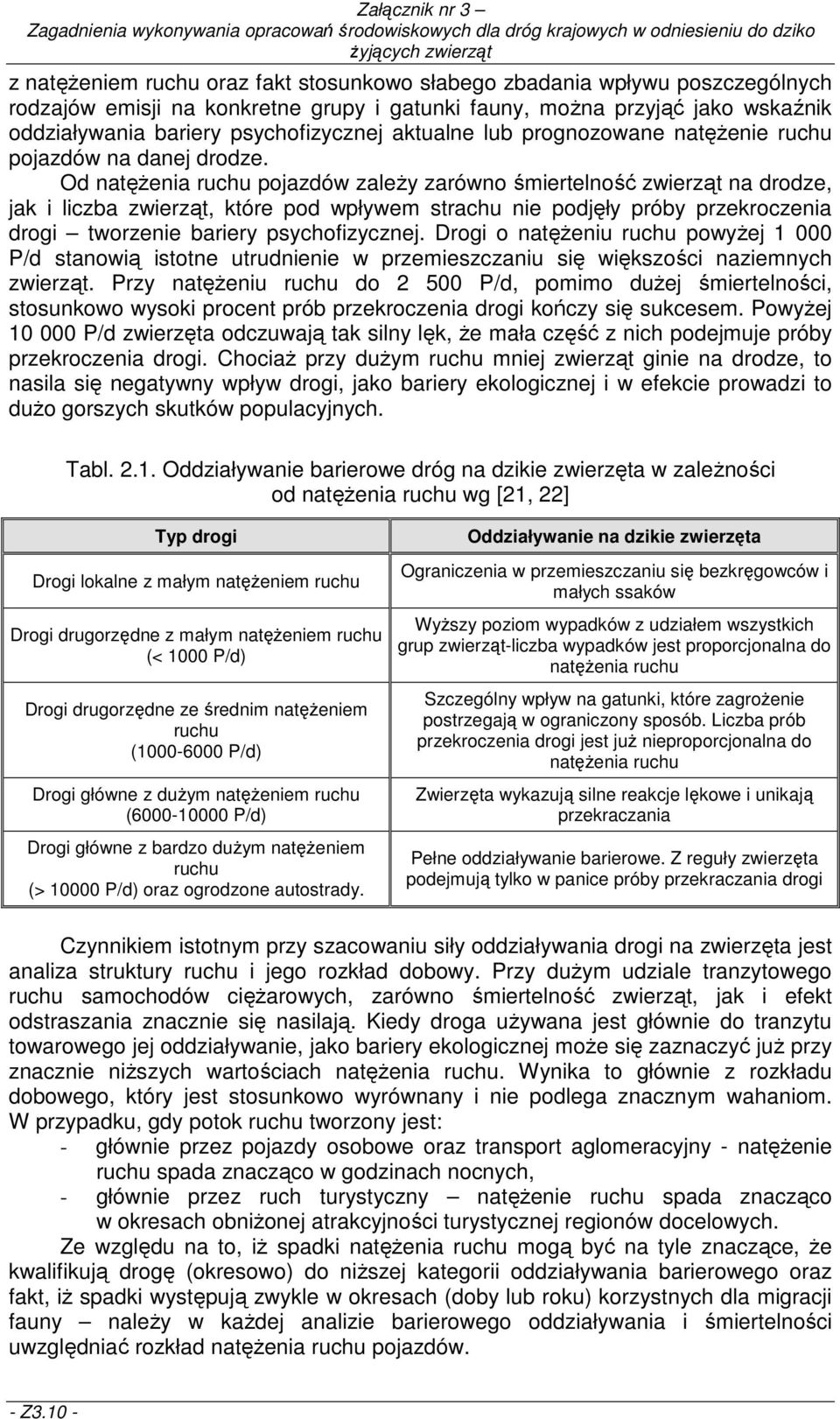 Załącznik nr 3 – Zagadnienia wykonywania opracowań środowiskowych dla dróg krajowych w odniesieniu do dziko żyjących zwierząt

z natężeniem ruchu oraz fakt stosunkowo słabego zbadania wpływu poszczególnych rodzajów emisji na konkretne grupy i gatunki fauny, można przyjąć jako wskaźnik oddziaływania bariery psychofizycznej aktualne lub prognozowane natężenie ruchu pojazdów na danej drodze.

Od natężenia ruchu pojazdów zależy zarówno śmiertelność zwierząt na drodze, jak i liczba zwierząt, które pod wpływem strachu nie podjęły próby przekroczenia drogi – tworzenie bariery psychofizycznej. Drogi o natężeniu ruchu powyżej 1 000 P/d stanowią istotne utrudnienie w przemieszczaniu się większości naziemnych zwierząt. Przy natężeniu ruchu do 2 500 P/d, pomimo dużej śmiertelności, stosunkowo wysoki procent prób przekroczenia drogi kończy się sukcesem. Powyżej 10 000 P/d zwierzęta odczuwają tak silny lęk, że mała część z nich podejmuje próby przekroczenia drogi. Chociaż przy dużym ruchu mniej zwierząt ginie na drodze, to nasila się negatywny wpływ drogi, jako bariery ekologicznej i w efekcie prowadzi to dużo gorszych skutków populacyjnych.

Tabl. 2.1. Oddziaływanie barierowe dróg na dzikie zwierzęta w zależności od natężenia ruchu wg [21, 22]

| Typ drogi | Oddziaływanie na dzikie zwierzęta |
|---|---|
| Drogi lokalne z małym natężeniem ruchu | Ograniczenia w przemieszczaniu się bezkręgowców i małych ssaków |
| Drogi drugorzędne z małym natężeniem ruchu (< 1000 P/d) | Wyższy poziom wypadków z udziałem wszystkich grup zwierząt-liczba wypadków jest proporcjonalna do natężenia ruchu |
| Drogi drugorzędne ze średnim natężeniem ruchu (1000-6000 P/d) | Szczególny wpływ na gatunki, które zagrożenie postrzegają w ograniczony sposób. Liczba prób przekroczenia drogi jest już nieproporcjonalna do natężenia ruchu |
| Drogi główne z dużym natężeniem ruchu (6000-10000 P/d) | Zwierzęta wykazują silne reakcje lękowe i unikają przekraczania |
| Drogi główne z bardzo dużym natężeniem ruchu (> 10000 P/d) oraz ogrodzone autostrady. | Pełne oddziaływanie barierowe. Z reguły zwierzęta podejmują tylko w panice próby przekraczania drogi |

Czynnikiem istotnym przy szacowaniu siły oddziaływania drogi na zwierzęta jest analiza struktury ruchu i jego rozkład dobowy. Przy dużym udziale tranzytowego ruchu samochodów ciężarowych, zarówno śmiertelność zwierząt, jak i efekt odstraszania znacznie się nasilają. Kiedy droga używana jest głównie do tranzytu towarowego jej oddziaływanie, jako bariery ekologicznej może się zaznaczyć już przy znacznie niższych wartościach natężenia ruchu. Wynika to głównie z rozkładu dobowego, który jest stosunkowo wyrównany i nie podlega znacznym wahaniom. W przypadku, gdy potok ruchu tworzony jest:
- głównie przez pojazdy osobowe oraz transport aglomeracyjny - natężenie ruchu spada znacząco w godzinach nocnych,
- głównie przez ruch turystyczny – natężenie ruchu spada znacząco w okresach obniżonej atrakcyjności turystycznej regionów docelowych.

Ze względu na to, iż spadki natężenia ruchu mogą być na tyle znaczące, że kwalifikują drogę (okresowo) do niższej kategorii oddziaływania barierowego oraz fakt, iż spadki występują zwykle w okresach (doby lub roku) korzystnych dla migracji fauny – należy w każdej analizie barierowego oddziaływania i śmiertelności uwzględniać rozkład natężenia ruchu pojazdów.

- Z3.10 -